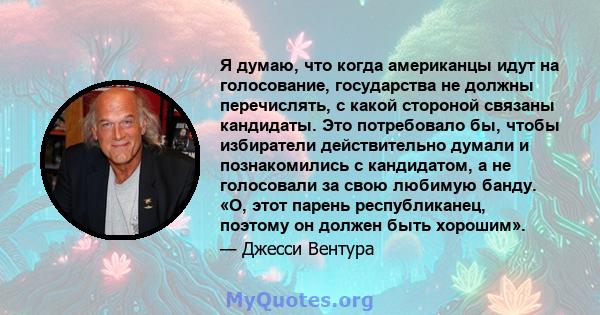 Я думаю, что когда американцы идут на голосование, государства не должны перечислять, с какой стороной связаны кандидаты. Это потребовало бы, чтобы избиратели действительно думали и познакомились с кандидатом, а не голосовали за свою любимую банду. «О, этот парень республиканец, поэтому он должен быть хорошим».
— Джесси Вентура

MyQuotes.org